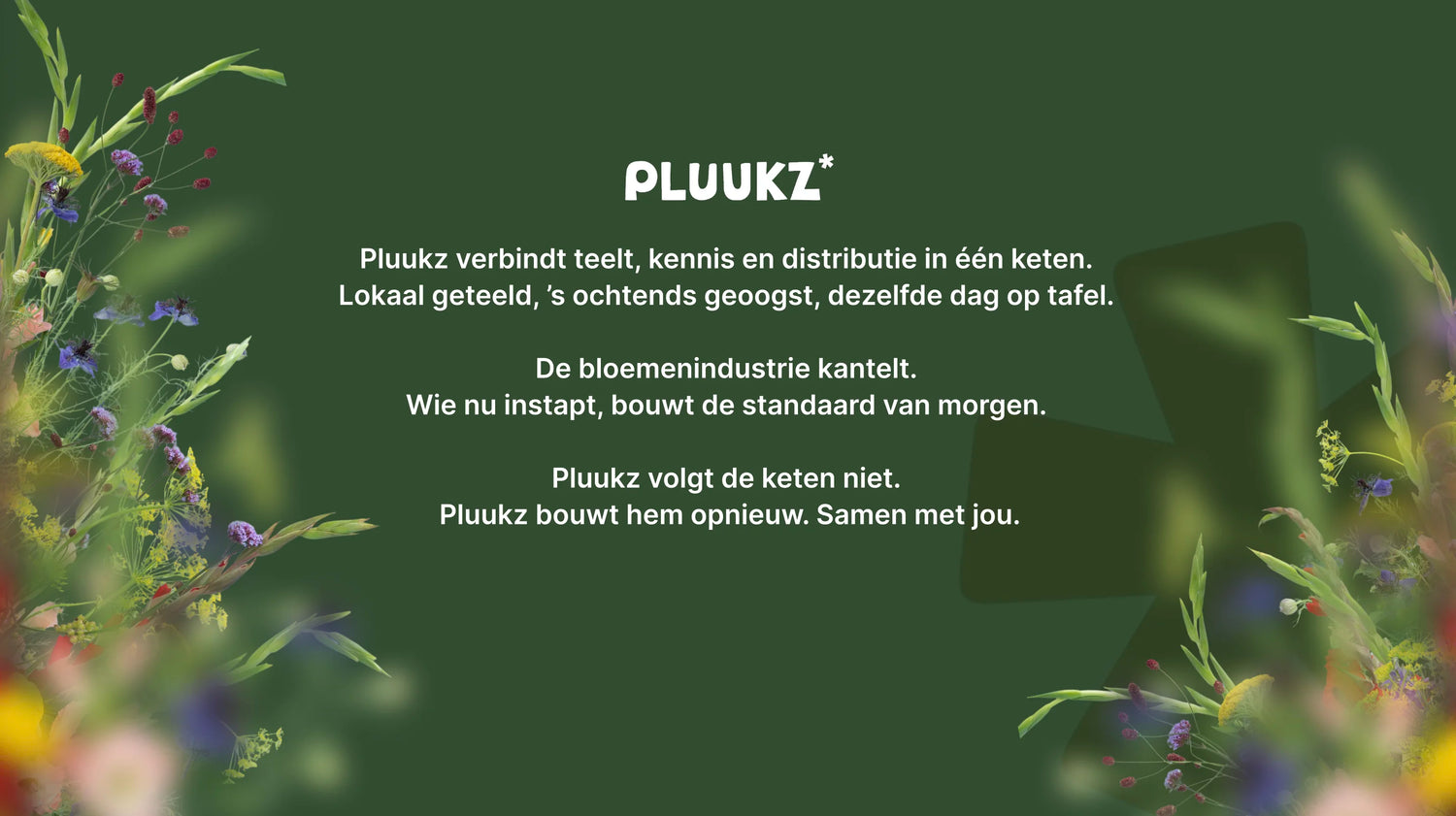 PLUUKZ*

Pluukz verbindt teelt, kennis en distributie in één keten.
Lokaal geteeld, 's ochtends geoogst, dezelfde dag op tafel.

De bloemenindustrie kantelt.
Wie nu instapt, bouwt de standaard van morgen.

Pluukz volgt de keten niet.
Pluukz bouwt hem opnieuw. Samen met jou.